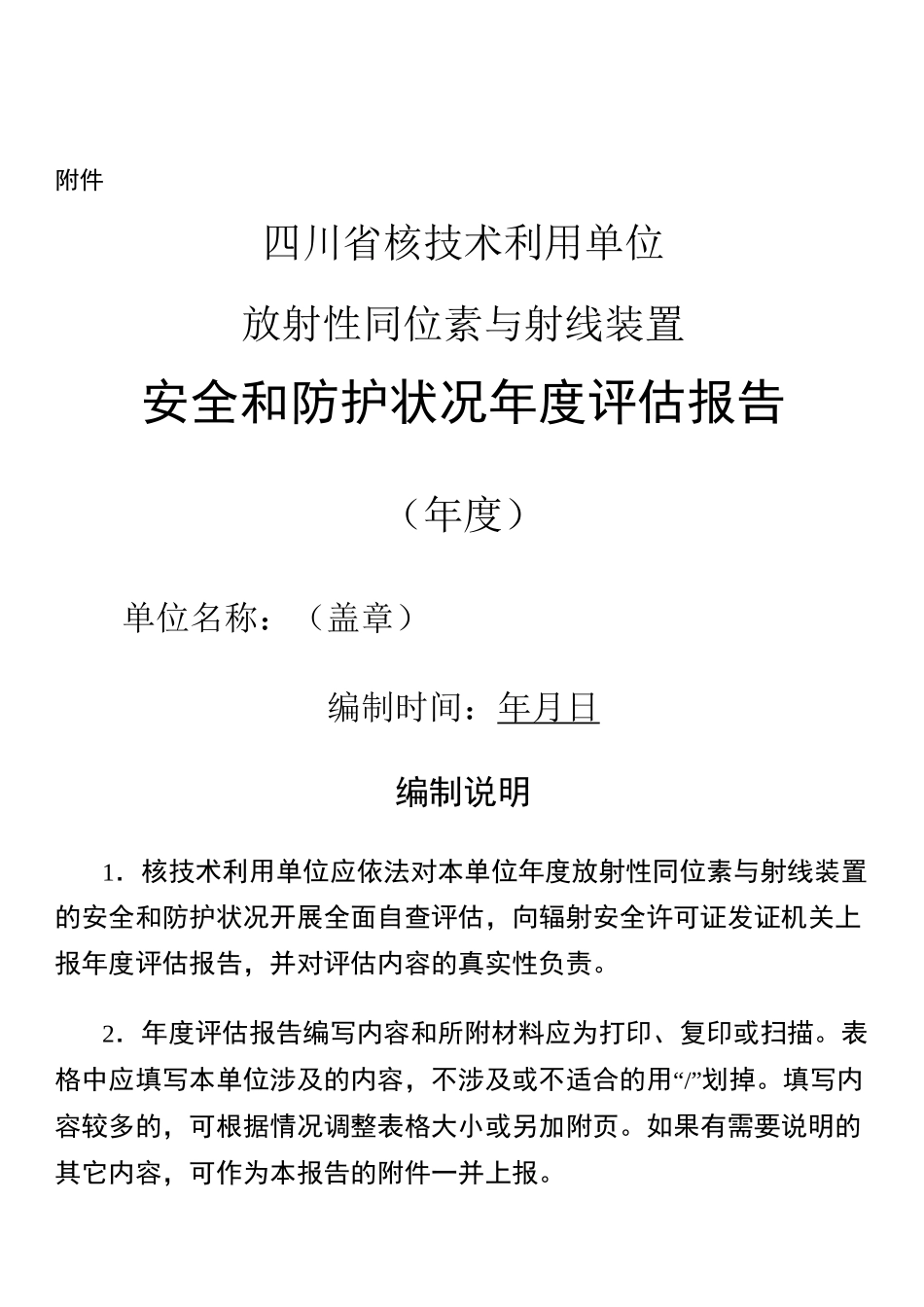 附件

四川省核技术利用单位

放射性同位素与射线装置

安全和防护状况年度评估报告

（年度）

单位名称：（盖章）

编制时间：年月日

编制说明

1．核技术利用单位应依法对本单位年度放射性同位素与射线装置的安全和防护状况开展全面自查评估，向辐射安全许可证发证机关上报年度评估报告，并对评估内容的真实性负责。

2．年度评估报告编写内容和所附材料应为打印、复印或扫描。表格中应填写本单位涉及的内容，不涉及或不适合的用“/”划掉。填写内容较多的，可根据情况调整表格大小或另加附页。如果有需要说明的其它内容，可作为本报告的附件一并上报。